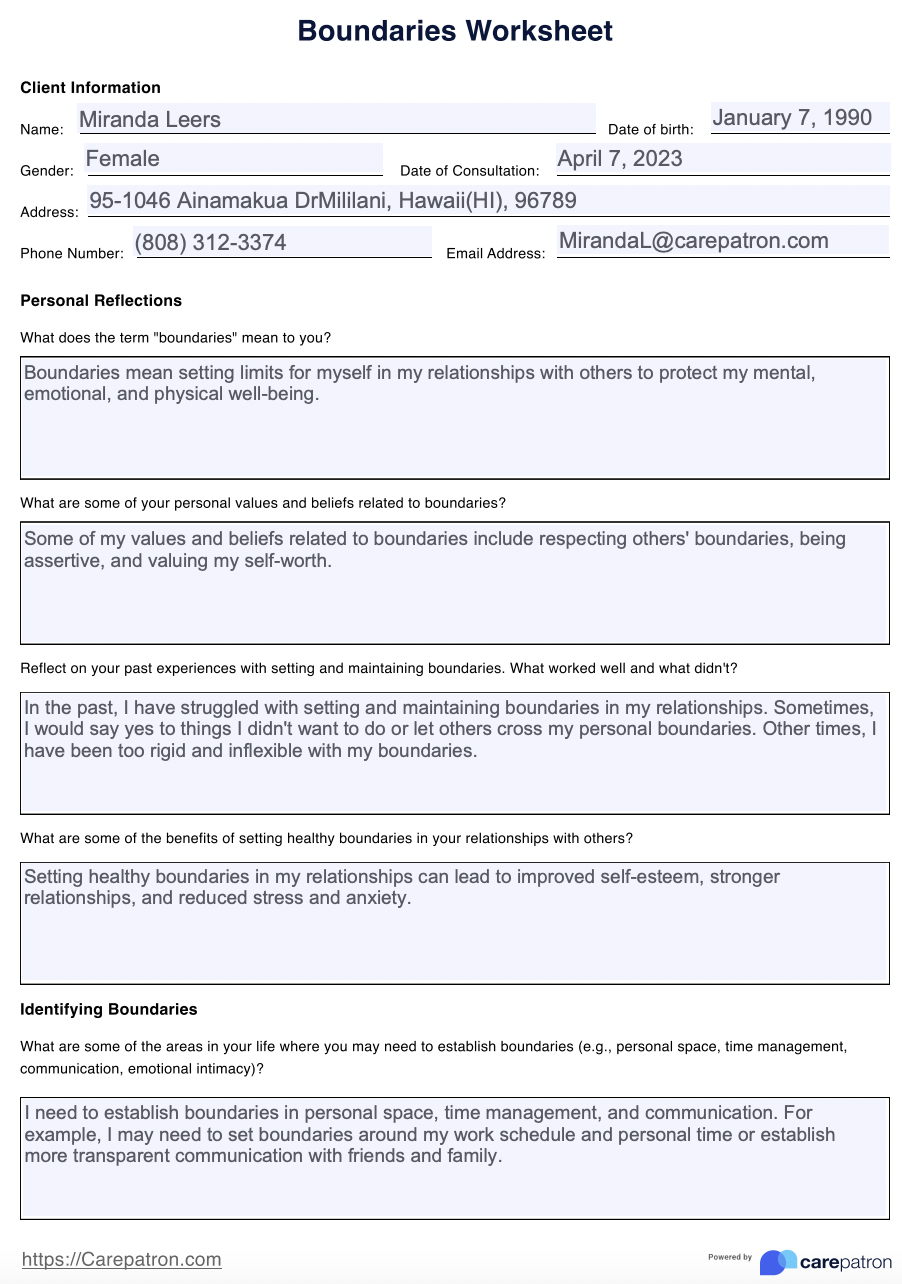 Boundaries Worksheet

Client Information

Name: Miranda Leers

Date of birth: January 7, 1990

Gender: Female

Date of Consultation: April 7, 2023

Address: 95-1046 Ainamakua DrMililani, Hawaii(HI), 96789

Phone Number: (808) 312-3374

Email Address: MirandaL@carepatron.com

Personal Reflections

What does the term "boundaries" mean to you?

Boundaries mean setting limits for myself in my relationships with others to protect my mental, emotional, and physical well-being.

What are some of your personal values and beliefs related to boundaries?

Some of my values and beliefs related to boundaries include respecting others' boundaries, being assertive, and valuing my self-worth.

Reflect on your past experiences with setting and maintaining boundaries. What worked well and what didn't?

In the past, I have struggled with setting and maintaining boundaries in my relationships. Sometimes, I would say yes to things I didn't want to do or let others cross my personal boundaries. Other times, I have been too rigid and inflexible with my boundaries.

What are some of the benefits of setting healthy boundaries in your relationships with others?

Setting healthy boundaries in my relationships can lead to improved self-esteem, stronger relationships, and reduced stress and anxiety.

Identifying Boundaries

What are some of the areas in your life where you may need to establish boundaries (e.g., personal space, time management, communication, emotional intimacy)?

I need to establish boundaries in personal space, time management, and communication. For example, I may need to set boundaries around my work schedule and personal time or establish more transparent communication with friends and family.

https://Carepatron.com

Powered by carepatron